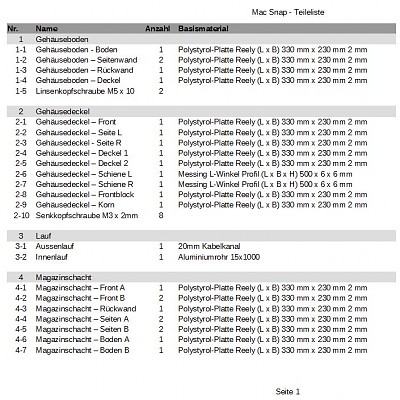 Mac Snap - Teileliste

| Nr. | Name | Anzahl | Basismaterial |
|---|---|---|---|
| 1 | Gehäuseboden | | |
| 1-1 | Gehäuseboden - Boden | 1 | Polystyrol-Platte Reely (L x B) 330 mm x 230 mm 2 mm |
| 1-2 | Gehäuseboden – Seitenwand | 2 | Polystyrol-Platte Reely (L x B) 330 mm x 230 mm 2 mm |
| 1-3 | Gehäuseboden – Rückwand | 1 | Polystyrol-Platte Reely (L x B) 330 mm x 230 mm 2 mm |
| 1-4 | Gehäuseboden – Deckel | 1 | Polystyrol-Platte Reely (L x B) 330 mm x 230 mm 2 mm |
| 1-5 | Linsenkopfschraube M5 x 10 | 2 | |
| 2 | Gehäusedeckel | | |
| 2-1 | Gehäusedeckel – Front | 1 | Polystyrol-Platte Reely (L x B) 330 mm x 230 mm 2 mm |
| 2-2 | Gehäusedeckel – Seite L | 1 | Polystyrol-Platte Reely (L x B) 330 mm x 230 mm 2 mm |
| 2-3 | Gehäusedeckel - Seite R | 1 | Polystyrol-Platte Reely (L x B) 330 mm x 230 mm 2 mm |
| 2-4 | Gehäusedeckel – Deckel 1 | 1 | Polystyrol-Platte Reely (L x B) 330 mm x 230 mm 2 mm |
| 2-5 | Gehäusedeckel – Deckel 2 | 1 | Polystyrol-Platte Reely (L x B) 330 mm x 230 mm 2 mm |
| 2-6 | Gehäusedeckel – Schiene L | 1 | Messing L-Winkel Profil (L x B x H) 500 x 6 x 6 mm |
| 2-7 | Gehäusedeckel – Schiene R | 1 | Messing L-Winkel Profil (L x B x H) 500 x 6 x 6 mm |
| 2-8 | Gehäusedeckel – Frontblock | 1 | Polystyrol-Platte Reely (L x B) 330 mm x 230 mm 2 mm |
| 2-9 | Gehäusedeckel – Korn | 1 | Polystyrol-Platte Reely (L x B) 330 mm x 230 mm 2 mm |
| 2-10 | Senkkopfschraube M3 x 2mm | 8 | |
| 3 | Lauf | | |
| 3-1 | Aussenlauf | 1 | 20mm Kabelkanal |
| 3-2 | Innenlauf | 1 | Aluminiumrohr 15x1000 |
| 4 | Magazinschacht | | |
| 4-1 | Magazinschacht – Front A | 1 | Polystyrol-Platte Reely (L x B) 330 mm x 230 mm 2 mm |
| 4-2 | Magazinschacht – Front B | 2 | Polystyrol-Platte Reely (L x B) 330 mm x 230 mm 2 mm |
| 4-3 | Magazinschacht – Rückwand | 1 | Polystyrol-Platte Reely (L x B) 330 mm x 230 mm 2 mm |
| 4-4 | Magazinschacht – Seiten A | 2 | Polystyrol-Platte Reely (L x B) 330 mm x 230 mm 2 mm |
| 4-5 | Magazinschacht – Seiten B | 2 | Polystyrol-Platte Reely (L x B) 330 mm x 230 mm 2 mm |
| 4-6 | Magazinschacht – Boden A | 1 | Polystyrol-Platte Reely (L x B) 330 mm x 230 mm 2 mm |
| 4-7 | Magazinschacht – Boden B | 1 | Polystyrol-Platte Reely (L x B) 330 mm x 230 mm 2 mm |

Seite 1